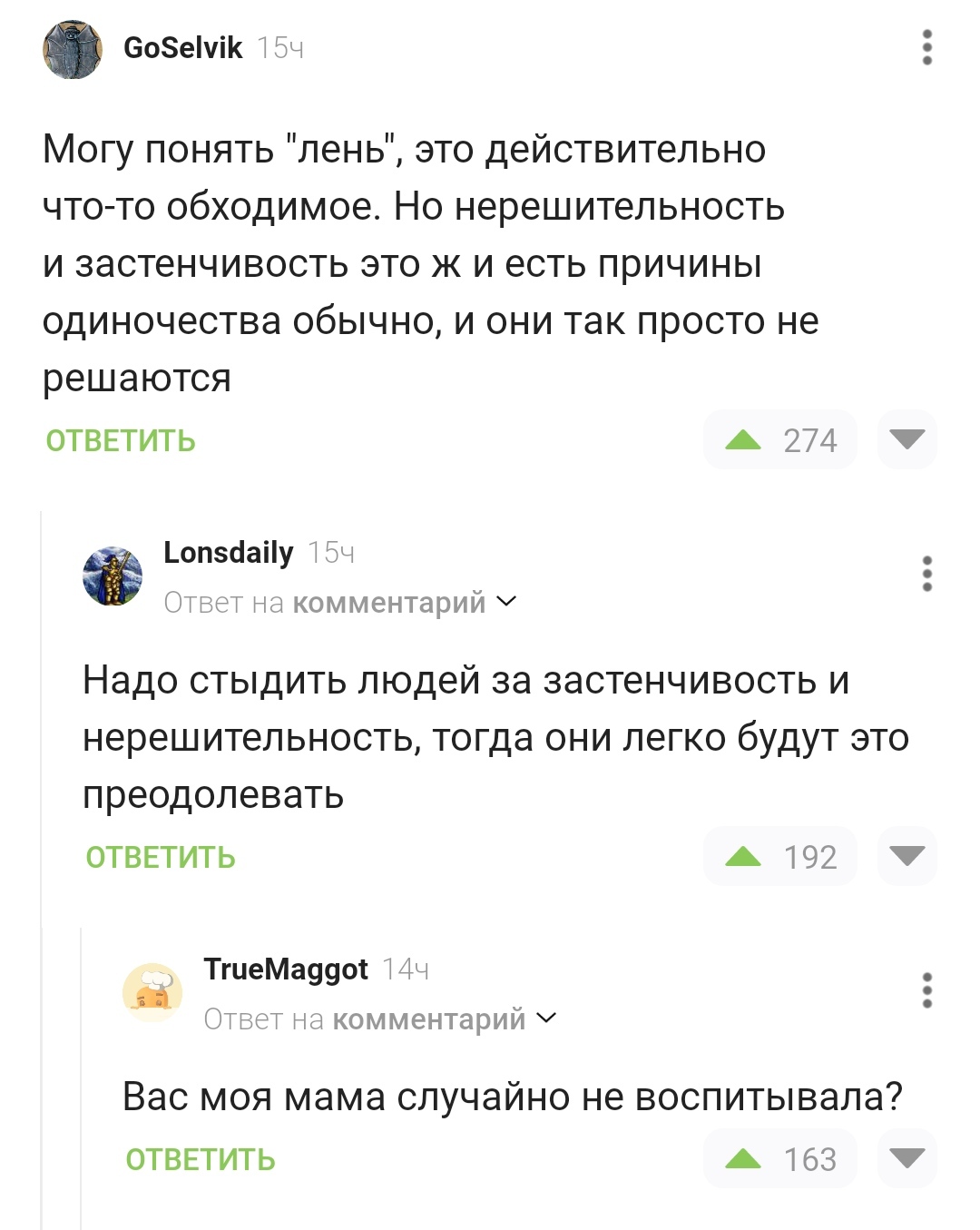 GoSelvik 15ч

Могу понять "лень", это действительно что-то обходимое. Но нерешительность и застенчивость это ж и есть причины одиночества обычно, и они так просто не решаются

ОТВЕТИТЬ 274

Lonsdaily 15ч
Ответ на комментарий

Надо стыдить людей за застенчивость и нерешительность, тогда они легко будут это преодолевать

ОТВЕТИТЬ 192

TrueMaggot 14ч
Ответ на комментарий

Вас моя мама случайно не воспитывала?

ОТВЕТИТЬ 163